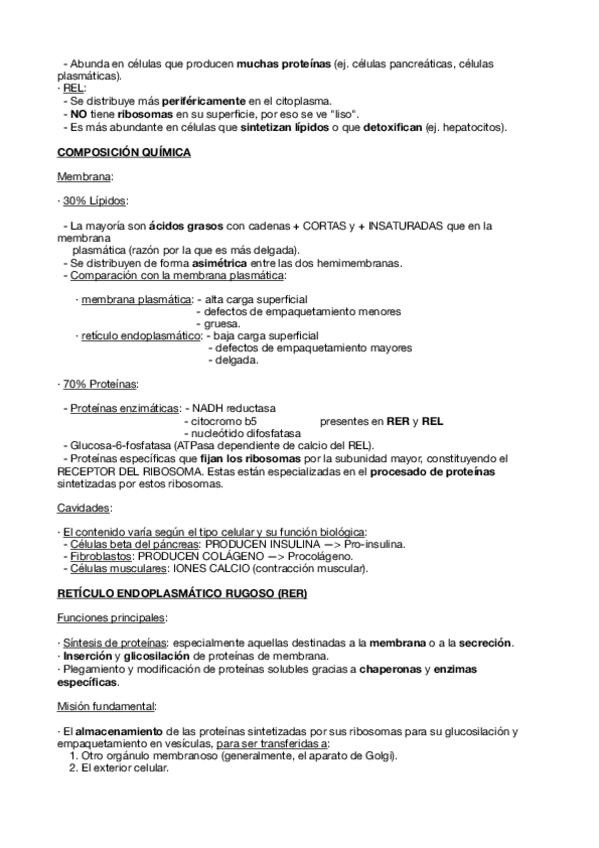 - Abunda en células que producen muchas proteínas (ej. células pancreáticas, células plasmáticas).
· REL:
- Se distribuye más periféricamente en el citoplasma.
- NO tiene ribosomas en su superficie, por eso se ve "liso".
- Es más abundante en células que sintetizan lípidos o que detoxifican (ej. hepatocitos).

COMPOSICIÓN QUÍMICA

Membrana:

· 30% Lípidos:

- La mayoría son ácidos grasos con cadenas + CORTAS y + INSATURADAS que en la membrana plasmática (razón por la que es más delgada).
- Se distribuyen de forma asimétrica entre las dos hemimembranas.
- Comparación con la membrana plasmática:

· membrana plasmática: - alta carga superficial
- defectos de empaquetamiento menores
- gruesa.
· retículo endoplasmático: - baja carga superficial
- defectos de empaquetamiento mayores
- delgada.

· 70% Proteínas:

- Proteínas enzimáticas: - NADH reductasa
- citocromo b5 presentes en RER y REL
- nucleótido difosfatasa
- Glucosa-6-fosfatasa (ATPasa dependiente de calcio del REL).
- Proteínas específicas que fijan los ribosomas por la subunidad mayor, constituyendo el RECEPTOR DEL RIBOSOMA. Estas están especializadas en el procesado de proteínas sintetizadas por estos ribosomas.

Cavidades:

· El contenido varía según el tipo celular y su función biológica:
- Células beta del páncreas: PRODUCEN INSULINA —> Pro-insulina.
- Fibroblastos: PRODUCEN COLÁGENO —> Procolágeno.
- Células musculares: IONES CALCIO (contracción muscular).

RETÍCULO ENDOPLASMÁTICO RUGOSO (RER)

Funciones principales:

· Síntesis de proteínas: especialmente aquellas destinadas a la membrana o a la secreción.
· Inserción y glicosilación de proteínas de membrana.
· Plegamiento y modificación de proteínas solubles gracias a chaperonas y enzimas específicas.

Misión fundamental:

· El almacenamiento de las proteínas sintetizadas por sus ribosomas para su glucosilación y empaquetamiento en vesículas, para ser transferidas a:
1. Otro orgánulo membranoso (generalmente, el aparato de Golgi).
2. El exterior celular.